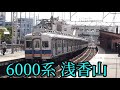 6000系 浅香山